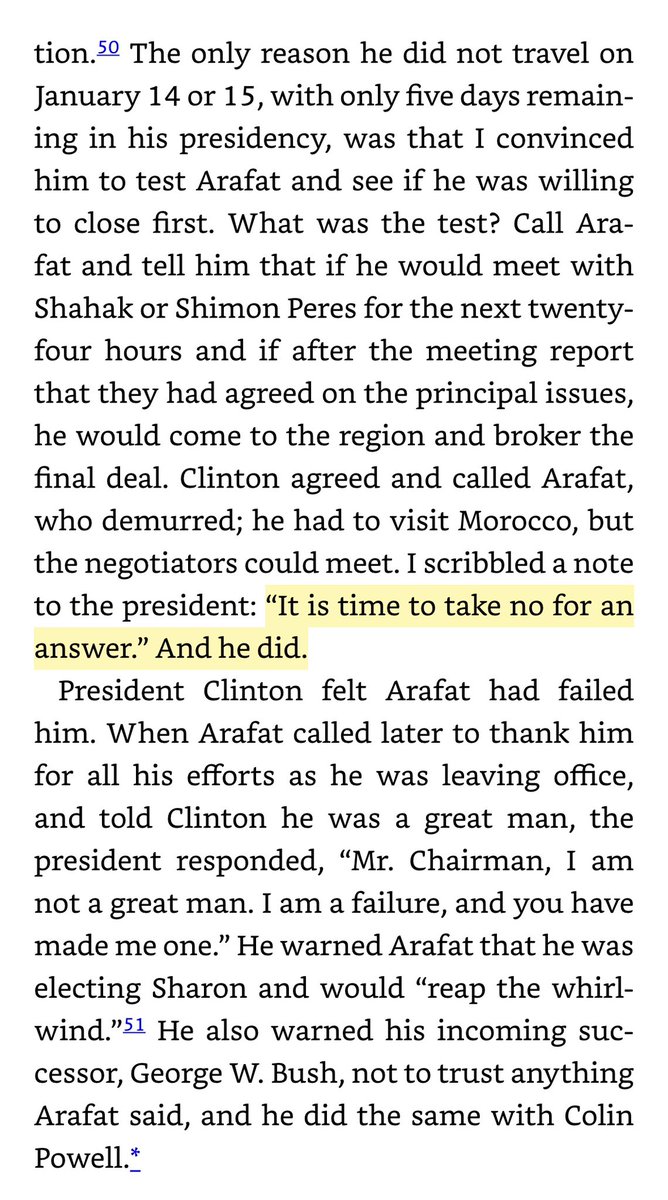 tion.$^{50}$ The only reason he did not travel on January 14 or 15, with only five days remaining in his presidency, was that I convinced him to test Arafat and see if he was willing to close first. What was the test? Call Arafat and tell him that if he would meet with Shahak or Shimon Peres for the next twenty-four hours and if after the meeting report that they had agreed on the principal issues, he would come to the region and broker the final deal. Clinton agreed and called Arafat, who demurred; he had to visit Morocco, but the negotiators could meet. I scribbled a note to the president: “It is time to take no for an answer.” And he did.

President Clinton felt Arafat had failed him. When Arafat called later to thank him for all his efforts as he was leaving office, and told Clinton he was a great man, the president responded, “Mr. Chairman, I am not a great man. I am a failure, and you have made me one.” He warned Arafat that he was electing Sharon and would “reap the whirlwind.”$^{51}$ He also warned his incoming successor, George W. Bush, not to trust anything Arafat said, and he did the same with Colin Powell.*